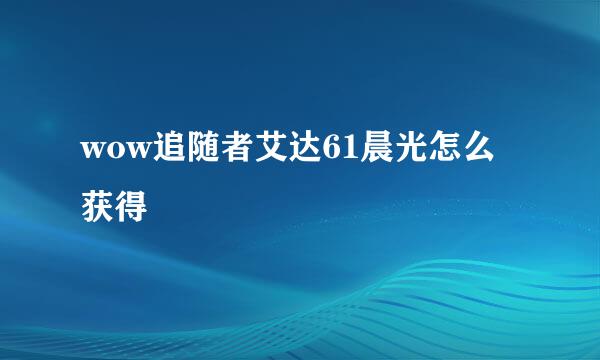 wow追随者艾达61晨光怎么获得